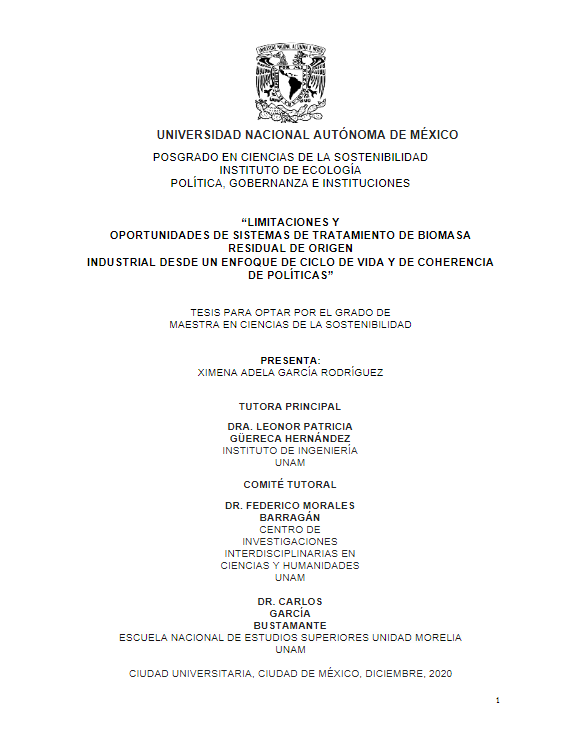 UNIVERSIDAD NACIONAL AUTÓNOMA DE MÉXICO

POSGRADO EN CIENCIAS DE LA SOSTENIBILIDAD
INSTITUTO DE ECOLOGÍA
POLÍTICA, GOBERNANZA E INSTITUCIONES

“LIMITACIONES Y OPORTUNIDADES DE SISTEMAS DE TRATAMIENTO DE BIOMASA RESIDUAL DE ORIGEN INDUSTRIAL DESDE UN ENFOQUE DE CICLO DE VIDA Y DE COHERENCIA DE POLÍTICAS”

TESIS PARA OPTAR POR EL GRADO DE
MAESTRA EN CIENCIAS DE LA SOSTENIBILIDAD

PRESENTA:
XIMENA ADELA GARCÍA RODRÍGUEZ

TUTORA PRINCIPAL

DRA. LEONOR PATRICIA GÜERECA HERNÁNDEZ
INSTITUTO DE INGENIERÍA
UNAM

COMITÉ TUTORAL

DR. FEDERICO MORALES BARRAGÁN
CENTRO DE INVESTIGACIONES INTERDISCIPLINARIAS EN CIENCIAS Y HUMANIDADES
UNAM

DR. CARLOS GARCÍA BUSTAMANTE
ESCUELA NACIONAL DE ESTUDIOS SUPERIORES UNIDAD MORELIA
UNAM

CIUDAD UNIVERSITARIA, CIUDAD DE MÉXICO, DICIEMBRE, 2020

1